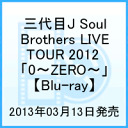 三代目J Soul Brothers LIVE TOUR 2012 「0～ZERO～」【Blu-ray】

2013年03月13日発売